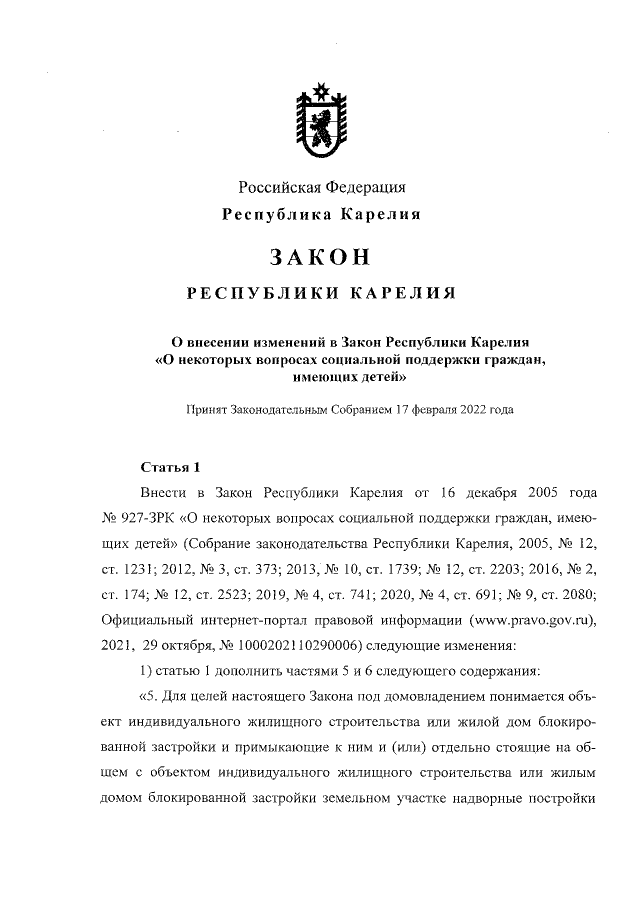 Российская Федерация
Республика Карелия

ЗАКОН

РЕСПУБЛИКИ КАРЕЛИЯ

О внесении изменений в Закон Республики Карелия «О некоторых вопросах социальной поддержки граждан, имеющих детей»

Принят Законодательным Собранием 17 февраля 2022 года

Статья 1

Внести в Закон Республики Карелия от 16 декабря 2005 года № 927-ЗРК «О некоторых вопросах социальной поддержки граждан, имеющих детей» (Собрание законодательства Республики Карелия, 2005, № 12, ст. 1231; 2012, № 3, ст. 373; 2013, № 10, ст. 1739; № 12, ст. 2203; 2016, № 2, ст. 174; № 12, ст. 2523; 2019, № 4, ст. 741; 2020, № 4, ст. 691; № 9, ст. 2080; Официальный интернет-портал правовой информации (www.pravo.gov.ru), 2021, 29 октября, № 1000202110290006) следующие изменения:

1) статью 1 дополнить частями 5 и 6 следующего содержания:

«5. Для целей настоящего Закона под домовладением понимается объект индивидуального жилищного строительства или жилой дом блокированной застройки и примыкающие к ним и (или) отдельно стоящие на общем с объектом индивидуального жилищного строительства или жилым домом блокированной застройки земельном участке надворные постройки